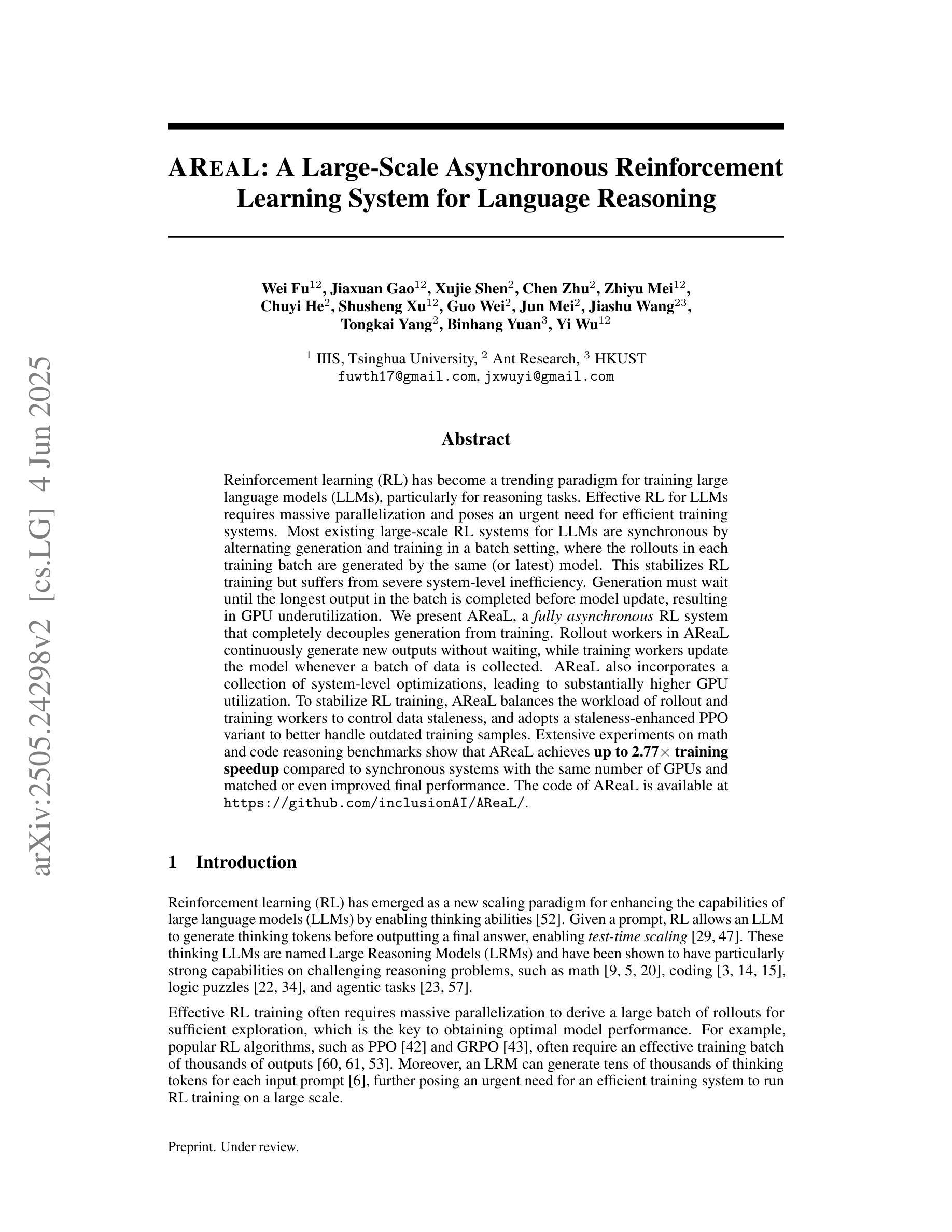 arXiv:2505.24298v2 [cs.LG] 4 Jun 2025

AREAL: A Large-Scale Asynchronous Reinforcement Learning System for Language Reasoning

Wei Fu$^{12}$, Jiaxuan Gao$^{12}$, Xujie Shen$^{2}$, Chen Zhu$^{2}$, Zhiyu Mei$^{12}$, Chuyi He$^{2}$, Shusheng Xu$^{12}$, Guo Wei$^{2}$, Jun Mei$^{2}$, Jiashu Wang$^{23}$, Tongkai Yang$^{2}$, Binhang Yuan$^{3}$, Yi Wu$^{12}$

$^{1}$ IIIS, Tsinghua University, $^{2}$ Ant Research, $^{3}$ HKUST
fuwth17@gmail.com, jxwuyi@gmail.com

Abstract

Reinforcement learning (RL) has become a trending paradigm for training large language models (LLMs), particularly for reasoning tasks. Effective RL for LLMs requires massive parallelization and poses an urgent need for efficient training systems. Most existing large-scale RL systems for LLMs are synchronous by alternating generation and training in a batch setting, where the rollouts in each training batch are generated by the same (or latest) model. This stabilizes RL training but suffers from severe system-level inefficiency. Generation must wait until the longest output in the batch is completed before model update, resulting in GPU underutilization. We present AReaL, a fully asynchronous RL system that completely decouples generation from training. Rollout workers in AReaL continuously generate new outputs without waiting, while training workers update the model whenever a batch of data is collected. AReaL also incorporates a collection of system-level optimizations, leading to substantially higher GPU utilization. To stabilize RL training, AReaL balances the workload of rollout and training workers to control data staleness, and adopts a staleness-enhanced PPO variant to better handle outdated training samples. Extensive experiments on math and code reasoning benchmarks show that AReaL achieves up to 2.77$\times$ training speedup compared to synchronous systems with the same number of GPUs and matched or even improved final performance. The code of AReaL is available at https://github.com/inclusionAI/AReaL/.

1 Introduction

Reinforcement learning (RL) has emerged as a new scaling paradigm for enhancing the capabilities of large language models (LLMs) by enabling thinking abilities [52]. Given a prompt, RL allows an LLM to generate thinking tokens before outputting a final answer, enabling test-time scaling [29, 47]. These thinking LLMs are named Large Reasoning Models (LRMs) and have been shown to have particularly strong capabilities on challenging reasoning problems, such as math [9, 5, 20], coding [3, 14, 15], logic puzzles [22, 34], and agentic tasks [23, 57].

Effective RL training often requires massive parallelization to derive a large batch of rollouts for sufficient exploration, which is the key to obtaining optimal model performance. For example, popular RL algorithms, such as PPO [42] and GRPO [43], often require an effective training batch of thousands of outputs [60, 61, 53]. Moreover, an LRM can generate tens of thousands of thinking tokens for each input prompt [6], further posing an urgent need for an efficient training system to run RL training on a large scale.

Preprint. Under review.